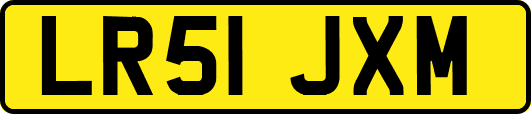 LR51 JXM